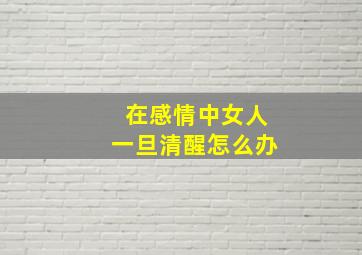 在感情中女人
一旦清醒怎么办